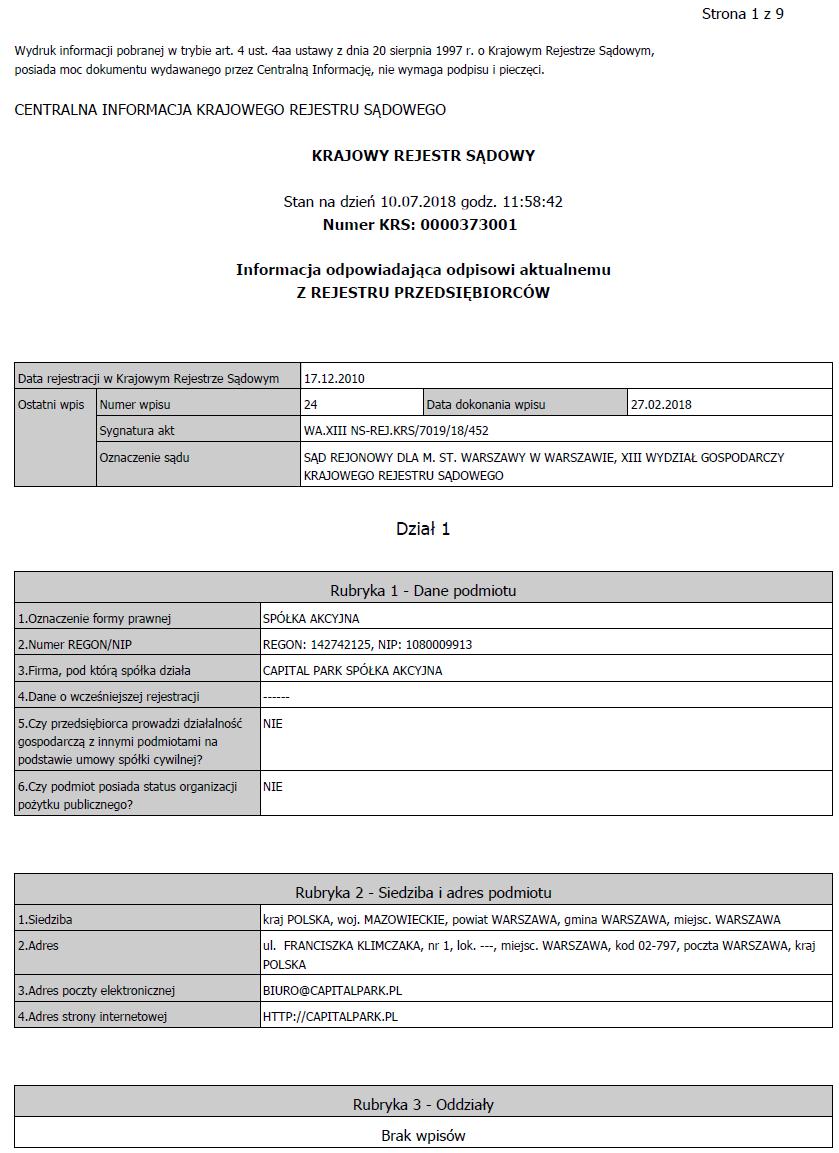 Strona 1 z 9

Wydruk informacji pobranej w trybie art. 4 ust. 4aa ustawy z dnia 20 sierpnia 1997 r. o Krajowym Rejestrze Sądowym, posiada moc dokumentu wydawanego przez Centralną Informację, nie wymaga podpisu i pieczęci.

CENTRALNA INFORMACJA KRAJOWEGO REJESTRU SĄDOWEGO

KRAJOWY REJESTR SĄDOWY

Stan na dzień 10.07.2018 godz. 11:58:42
Numer KRS: 0000373001

Informacja odpowiadająca odpisowi aktualnemu
Z REJESTRU PRZEDSIĘBIORCÓW

| Data rejestracji w Krajowym Rejestrze Sądowym | | 17.12.2010 | | |
|---|---|---|---|---|
| Ostatni wpis | Numer wpisu | 24 | Data dokonania wpisu | 27.02.2018 |
| | Sygnatura akt | WA.XIII NS-REJ.KRS/7019/18/452 | | |
| | Oznaczenie sądu | SĄD REJONOWY DLA M. ST. WARSZAWY W WARSZAWIE, XIII WYDZIAŁ GOSPODARCZY KRAJOWEGO REJESTRU SĄDOWEGO | | |

Dział 1

| Rubryka 1 - Dane podmiotu | |
|---|---|
| 1.Oznaczenie formy prawnej | SPÓŁKA AKCYJNA |
| 2.Numer REGON/NIP | REGON: 142742125, NIP: 1080009913 |
| 3.Firma, pod którą spółka działa | CAPITAL PARK SPÓŁKA AKCYJNA |
| 4.Dane o wcześniejszej rejestracji | ------ |
| 5.Czy przedsiębiorca prowadzi działalność gospodarczą z innymi podmiotami na podstawie umowy spółki cywilnej? | NIE |
| 6.Czy podmiot posiada status organizacji pożytku publicznego? | NIE |

| Rubryka 2 - Siedziba i adres podmiotu | |
|---|---|
| 1.Siedziba | kraj POLSKA, woj. MAZOWIECKIE, powiat WARSZAWA, gmina WARSZAWA, miejsc. WARSZAWA |
| 2.Adres | ul. FRANCISZKA KLIMCZAKA, nr 1, lok. ---, miejsc. WARSZAWA, kod 02-797, poczta WARSZAWA, kraj POLSKA |
| 3.Adres poczty elektronicznej | BIURO@CAPITALPARK.PL |
| 4.Adres strony internetowej | HTTP://CAPITALPARK.PL |

| Rubryka 3 - Oddziały |
|---|
| Brak wpisów |